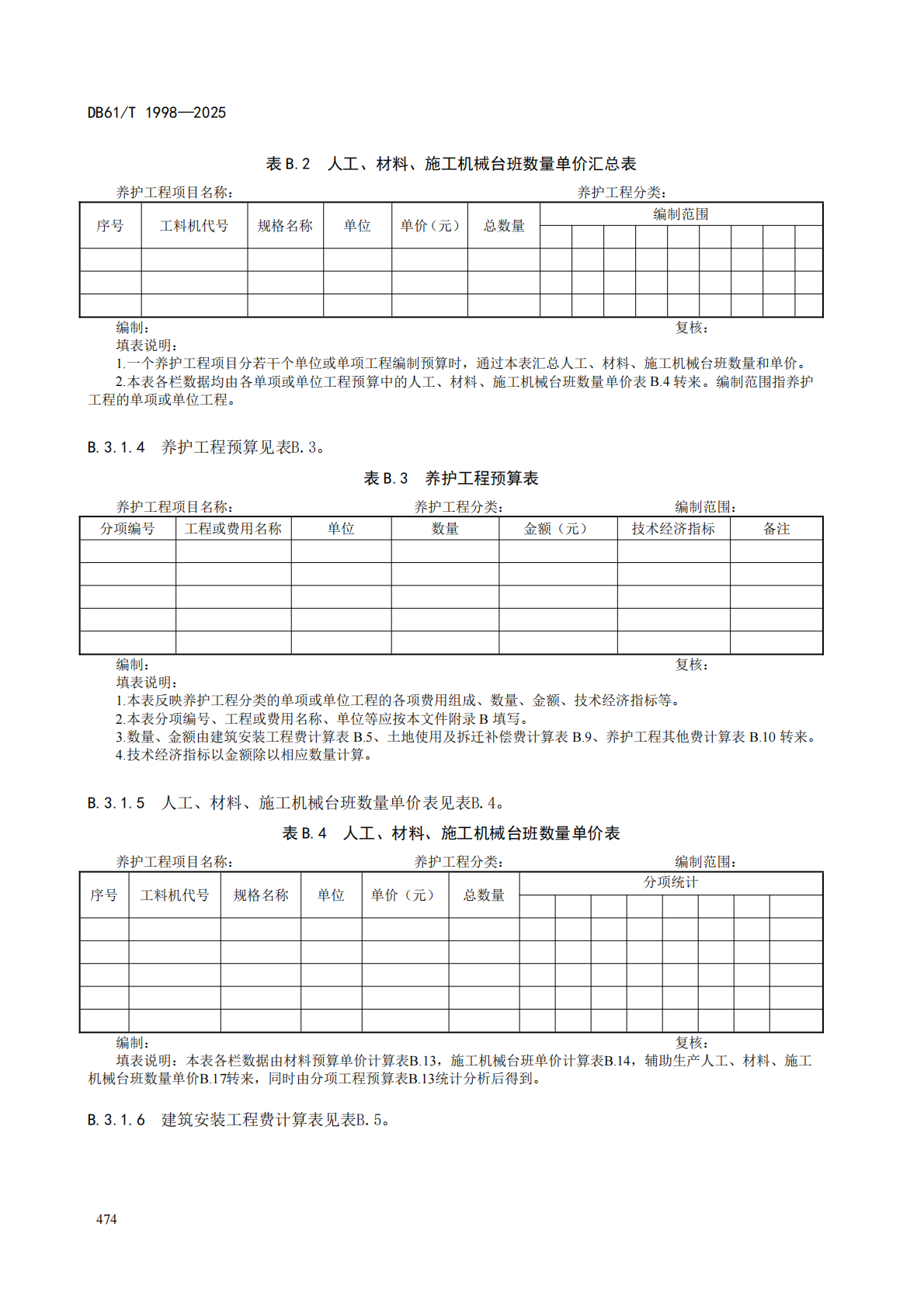 DB61/T 1998—2025

表 B.2 人工、材料、施工机械台班数量单价汇总表

养护工程项目名称： 养护工程分类：

| 序号 | 工料机代号 | 规格名称 | 单位 | 单价（元） | 总数量 | 编制范围 | | | | | | | | |
|---|---|---|---|---|---|---|---|---|---|---|---|---|---|---|
| | | | | | | | | | | | | | | |
| | | | | | | | | | | | | | | |
| | | | | | | | | | | | | | | |
| | | | | | | | | | | | | | | |

编制： 复核：
填表说明：
1.一个养护工程项目分若干个单位或单项工程编制预算时，通过本表汇总人工、材料、施工机械台班数量和单价。
2.本表各栏数据均由各单项或单位工程预算中的人工、材料、施工机械台班数量单价表 B.4 转来。编制范围指养护工程的单项或单位工程。

B.3.1.4 养护工程预算见表B.3。

表 B.3 养护工程预算表

养护工程项目名称： 养护工程分类： 编制范围：

| 分项编号 | 工程或费用名称 | 单位 | 数量 | 金额（元） | 技术经济指标 | 备注 |
|---|---|---|---|---|---|---|
| | | | | | | |
| | | | | | | |
| | | | | | | |
| | | | | | | |
| | | | | | | |

编制： 复核：
填表说明：
1.本表反映养护工程分类的单项或单位工程的各项费用组成、数量、金额、技术经济指标等。
2.本表分项编号、工程或费用名称、单位等应按本文件附录 B 填写。
3.数量、金额由建筑安装工程费计算表 B.5、土地使用及拆迁补偿费计算表 B.9、养护工程其他费计算表 B.10 转来。
4.技术经济指标以金额除以相应数量计算。

B.3.1.5 人工、材料、施工机械台班数量单价表见表B.4。

表 B.4 人工、材料、施工机械台班数量单价表

养护工程项目名称： 养护工程分类： 编制范围：

| 序号 | 工料机代号 | 规格名称 | 单位 | 单价（元） | 总数量 | 分项统计 | | | | | | | |
|---|---|---|---|---|---|---|---|---|---|---|---|---|---|
| | | | | | | | | | | | | | |
| | | | | | | | | | | | | | |
| | | | | | | | | | | | | | |
| | | | | | | | | | | | | | |
| | | | | | | | | | | | | | |
| | | | | | | | | | | | | | |

编制： 复核：
填表说明：本表各栏数据由材料预算单价计算表B.13，施工机械台班单价计算表B.14，辅助生产人工、材料、施工机械台班数量单价B.17转来，同时由分项工程预算表B.13统计分析后得到。

B.3.1.6 建筑安装工程费计算表见表B.5。

474